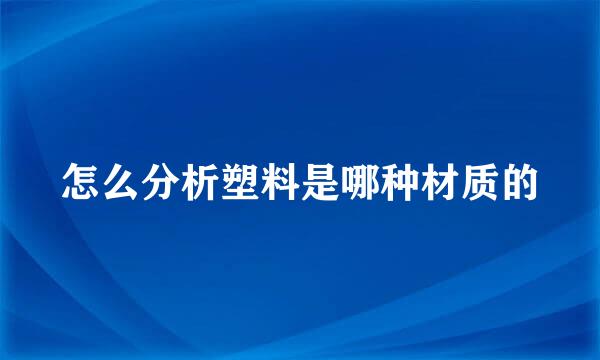 怎么分析塑料是哪种材质的